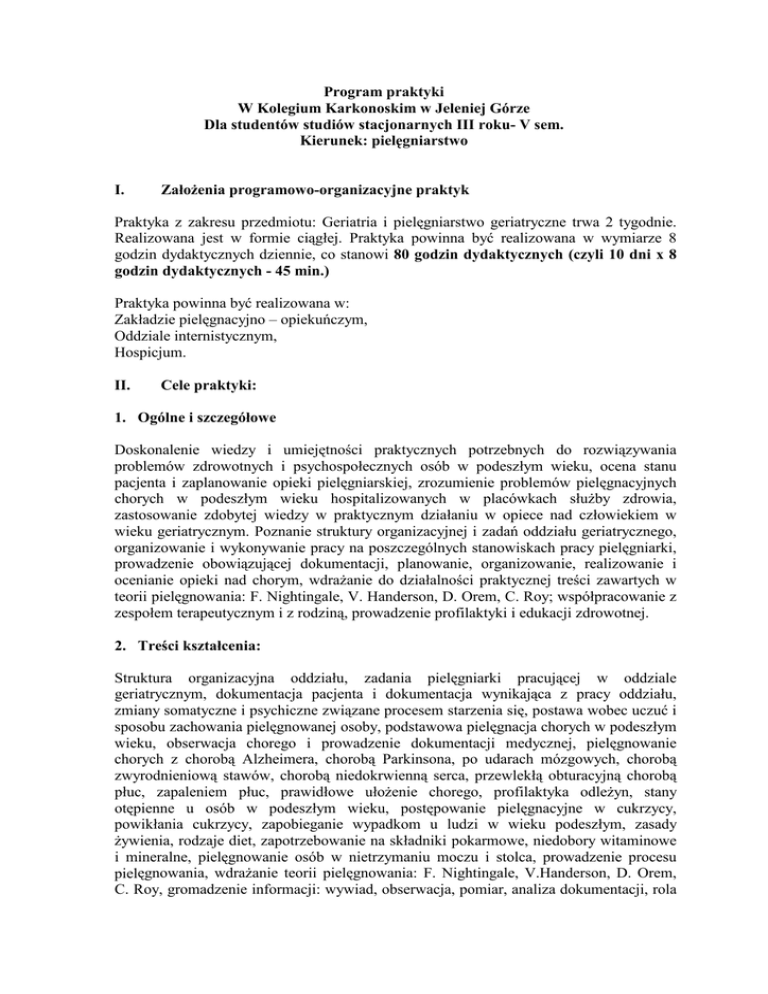 Program praktyki
W Kolegium Karkonoskim w Jeleniej Górze
Dla studentów studiów stacjonarnych III roku- V sem.
Kierunek: pielęgniarstwo

I. Założenia programowo-organizacyjne praktyk

Praktyka z zakresu przedmiotu: Geriatria i pielęgniarstwo geriatryczne trwa 2 tygodnie. Realizowana jest w formie ciągłej. Praktyka powinna być realizowana w wymiarze 8 godzin dydaktycznych dziennie, co stanowi 80 godzin dydaktycznych (czyli 10 dni x 8 godzin dydaktycznych - 45 min.)

Praktyka powinna być realizowana w:
Zakładzie pielęgnacyjno – opiekuńczym,
Oddziale internistycznym,
Hospicjum.

II. Cele praktyki:

1. Ogólne i szczegółowe

Doskonalenie wiedzy i umiejętności praktycznych potrzebnych do rozwiązywania problemów zdrowotnych i psychospołecznych osób w podeszłym wieku, ocena stanu pacjenta i zaplanowanie opieki pielęgniarskiej, zrozumienie problemów pielęgnacyjnych chorych w podeszłym wieku hospitalizowanych w placówkach służby zdrowia, zastosowanie zdobytej wiedzy w praktycznym działaniu w opiece nad człowiekiem w wieku geriatrycznym. Poznanie struktury organizacyjnej i zadań oddziału geriatrycznego, organizowanie i wykonywanie pracy na poszczególnych stanowiskach pracy pielęgniarki, prowadzenie obowiązującej dokumentacji, planowanie, organizowanie, realizowanie i ocenianie opieki nad chorym, wdrażanie do działalności praktycznej treści zawartych w teorii pielęgnowania: F. Nightingale, V. Handerson, D. Orem, C. Roy; współpracowanie z zespołem terapeutycznym i z rodziną, prowadzenie profilaktyki i edukacji zdrowotnej.

2. Treści kształcenia:

Struktura organizacyjna oddziału, zadania pielęgniarki pracującej w oddziale geriatrycznym, dokumentacja pacjenta i dokumentacja wynikająca z pracy oddziału, zmiany somatyczne i psychiczne związane procesem starzenia się, postawa wobec uczuć i sposobu zachowania pielęgnowanej osoby, podstawowa pielęgnacja chorych w podeszłym wieku, obserwacja chorego i prowadzenie dokumentacji medycznej, pielęgnowanie chorych z chorobą Alzheimera, chorobą Parkinsona, po udarach mózgowych, chorobą zwyrodnieniową stawów, chorobą niedokrwienną serca, przewlekłą obturacyjną chorobą płuc, zapaleniem płuc, prawidłowe ułożenie chorego, profilaktyka odleżyn, stany otępienne u osób w podeszłym wieku, postępowanie pielęgnacyjne w cukrzycy, powikłania cukrzycy, zapobieganie wypadkom u ludzi w wieku podeszłym, zasady żywienia, rodzaje diet, zapotrzebowanie na składniki pokarmowe, niedobory witaminowe i mineralne, pielęgnowanie osób w nietrzymaniu moczu i stolca, prowadzenie procesu pielęgnowania, wdrażanie teorii pielęgnowania: F. Nightingale, V.Handerson, D. Orem, C. Roy, gromadzenie informacji: wywiad, obserwacja, pomiar, analiza dokumentacji, rola